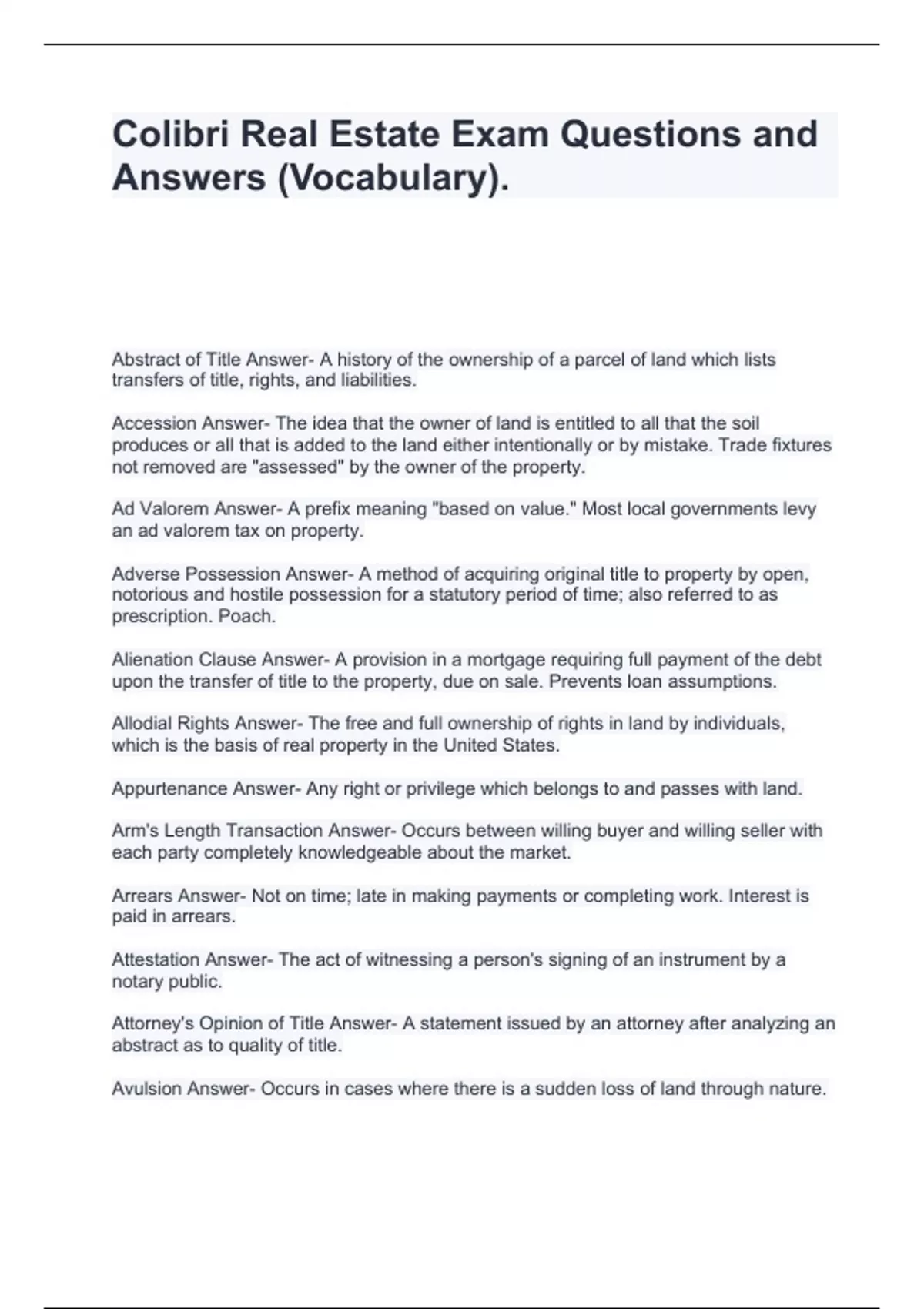 Colibri Real Estate Exam Questions and Answers (Vocabulary).

Abstract of Title Answer- A history of the ownership of a parcel of land which lists transfers of title, rights, and liabilities.

Accession Answer- The idea that the owner of land is entitled to all that the soil produces or all that is added to the land either intentionally or by mistake. Trade fixtures not removed are "assessed" by the owner of the property.

Ad Valorem Answer- A prefix meaning "based on value." Most local governments levy an ad valorem tax on property.

Adverse Possession Answer- A method of acquiring original title to property by open, notorious and hostile possession for a statutory period of time; also referred to as prescription. Poach.

Alienation Clause Answer- A provision in a mortgage requiring full payment of the debt upon the transfer of title to the property, due on sale. Prevents loan assumptions.

Allodial Rights Answer- The free and full ownership of rights in land by individuals, which is the basis of real property in the United States.

Appurtenance Answer- Any right or privilege which belongs to and passes with land.

Arm's Length Transaction Answer- Occurs between willing buyer and willing seller with each party completely knowledgeable about the market.

Arrears Answer- Not on time; late in making payments or completing work. Interest is paid in arrears.

Attestation Answer- The act of witnessing a person's signing of an instrument by a notary public.

Attorney's Opinion of Title Answer- A statement issued by an attorney after analyzing an abstract as to quality of title.

Avulsion Answer- Occurs in cases where there is a sudden loss of land through nature.